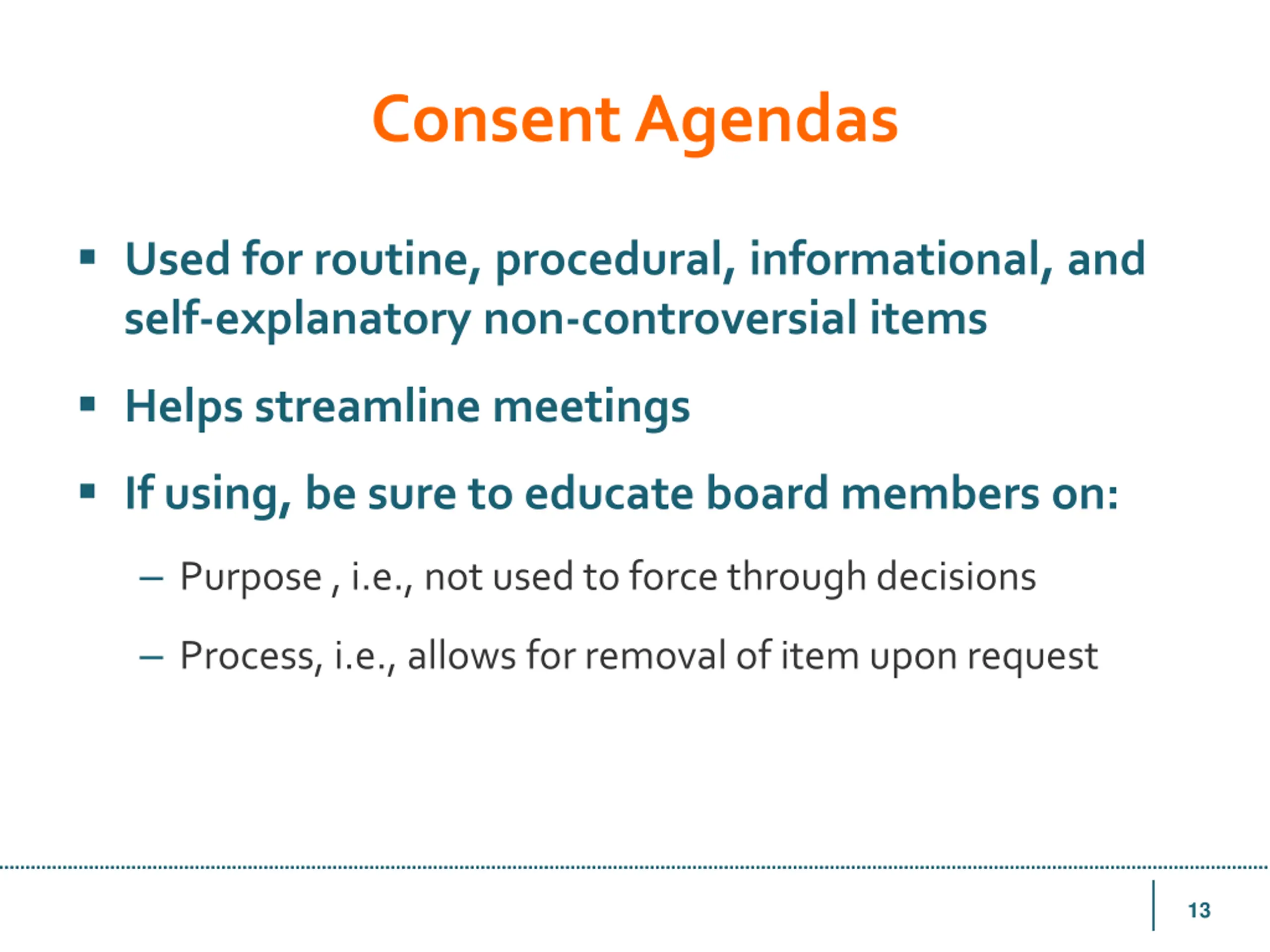 Consent Agendas

▪ Used for routine, procedural, informational, and self-explanatory non-controversial items

▪ Helps streamline meetings

▪ If using, be sure to educate board members on:

– Purpose , i.e., not used to force through decisions

– Process, i.e., allows for removal of item upon request

13